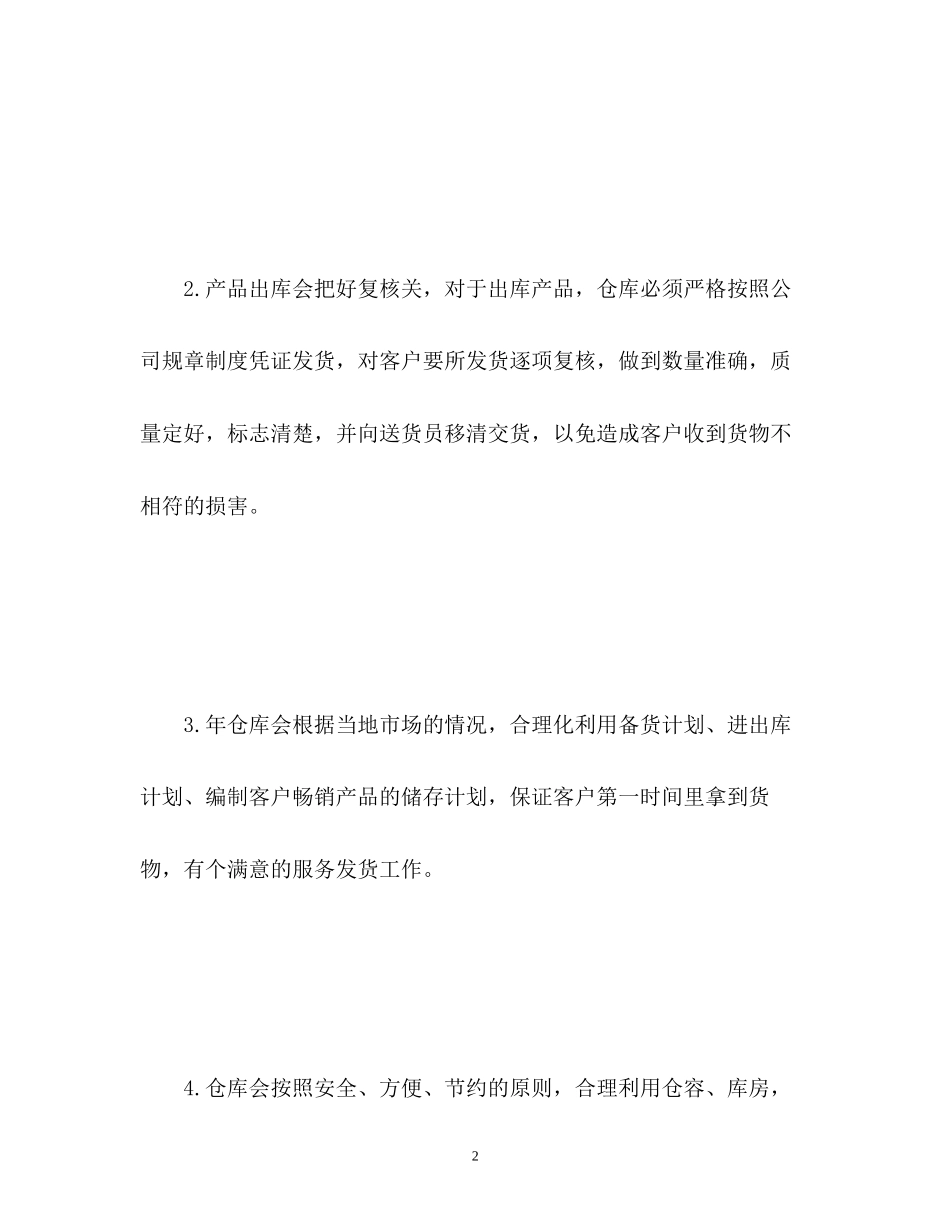 2.产品出库会把好复核关，对于出库产品，仓库必须严格按照公司规章制度凭证发货，对客户要所发货逐项复核，做到数量准确，质量定好，标志清楚，并向送货员移清交货，以免造成客户收到货物不相符的损害。

3.年仓库会根据当地市场的情况，合理化利用备货计划、进出库计划、编制客户畅销产品的储存计划，保证客户第一时间里拿到货物，有个满意的服务发货工作。

4.仓库会按照安全、方便、节约的原则，合理利用仓容、库房，

2